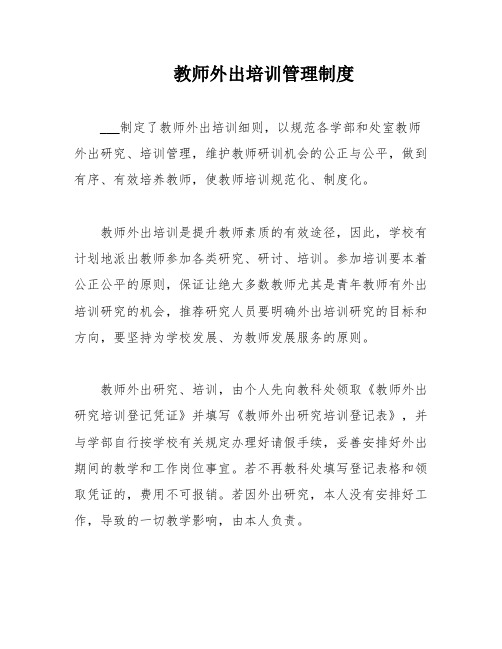 教师外出培训管理制度

___制定了教师外出培训细则，以规范各学部和处室教师外出研究、培训管理，维护教师研训机会的公正与公平，做到有序、有效培养教师，使教师培训规范化、制度化。

教师外出培训是提升教师素质的有效途径，因此，学校有计划地派出教师参加各类研究、研讨、培训。参加培训要本着公正公平的原则，保证让绝大多数教师尤其是青年教师有外出培训研究的机会，推荐研究人员要明确外出培训研究的目标和方向，要坚持为学校发展、为教师发展服务的原则。

教师外出研究、培训，由个人先向教科处领取《教师外出研究培训登记凭证》并填写《教师外出研究培训登记表》，并与学部自行按学校有关规定办理好请假手续，妥善安排好外出期间的教学和工作岗位事宜。若不再教科处填写登记表格和领取凭证的，费用不可报销。若因外出研究，本人没有安排好工作，导致的一切教学影响，由本人负责。